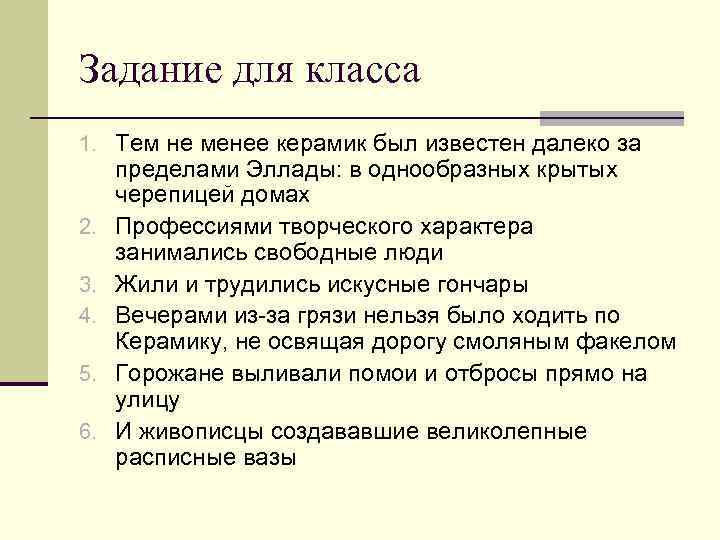 Задание для класса

1. Тем не менее керамик был известен далеко за пределами Эллады: в однообразных крытых черепицей домах
2. Профессиями творческого характера занимались свободные люди
3. Жили и трудились искусные гончары
4. Вечерами из-за грязи нельзя было ходить по Керамику, не освящая дорогу смоляным факелом
5. Горожане выливали помои и отбросы прямо на улицу
6. И живописцы создававшие великолепные расписные вазы